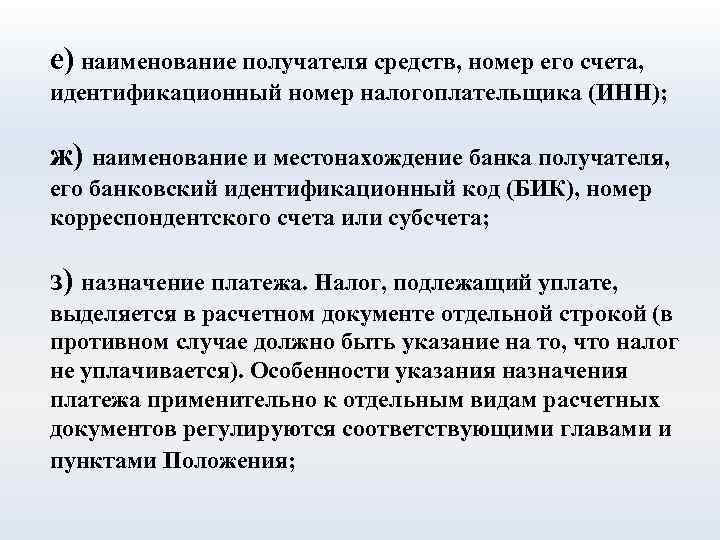 е) наименование получателя средств, номер его счета, идентификационный номер налогоплательщика (ИНН);

ж) наименование и местонахождение банка получателя, его банковский идентификационный код (БИК), номер корреспондентского счета или субсчета;

з) назначение платежа. Налог, подлежащий уплате, выделяется в расчетном документе отдельной строкой (в противном случае должно быть указание на то, что налог не уплачивается). Особенности указания назначения платежа применительно к отдельным видам расчетных документов регулируются соответствующими главами и пунктами Положения;